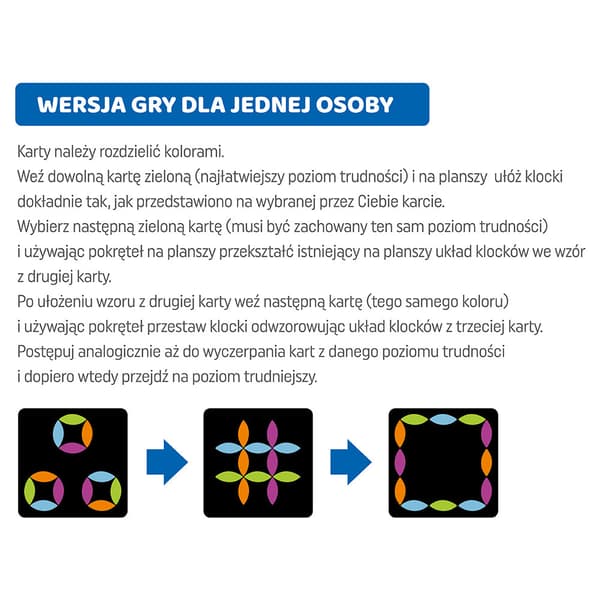 WERSJA GRY DLA JEDNEJ OSOBY

Karty należy rozdzielić kolorami.
Weź dowolną kartę zieloną (najłatwiejszy poziom trudności) i na planszy ułóż klocki dokładnie tak, jak przedstawiono na wybranej przez Ciebie karcie.
Wybierz następną zieloną kartę (musi być zachowany ten sam poziom trudności) i używając pokręteł na planszy przekształć istniejący na planszy układ klocków we wzór z drugiej karty.
Po ułożeniu wzoru z drugiej karty weź następną kartę (tego samego koloru) i używając pokręteł przestaw klocki odwzorowując układ klocków z trzeciej karty.
Postępuj analogicznie aż do wyczerpania kart z danego poziomu trudności i dopiero wtedy przejdź na poziom trudniejszy.